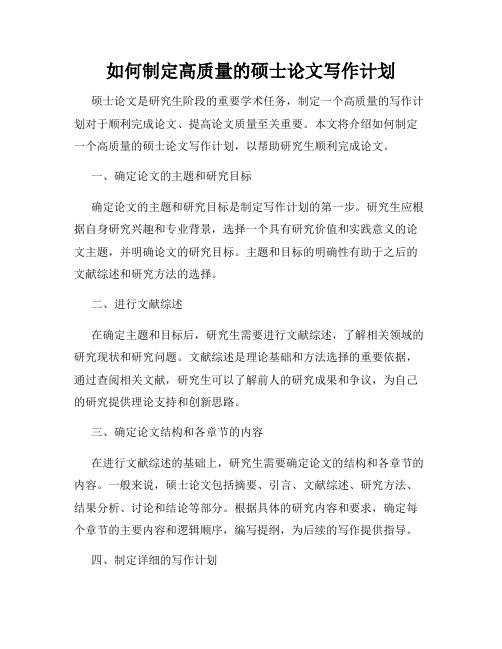 如何制定高质量的硕士论文写作计划

硕士论文是研究生阶段的重要学术任务，制定一个高质量的写作计划对于顺利完成论文、提高论文质量至关重要。本文将介绍如何制定一个高质量的硕士论文写作计划，以帮助研究生顺利完成论文。

一、确定论文的主题和研究目标

确定论文的主题和研究目标是制定写作计划的第一步。研究生应根据自身研究兴趣和专业背景，选择一个具有研究价值和实践意义的论文主题，并明确论文的研究目标。主题和目标的明确性有助于之后的文献综述和研究方法的选择。

二、进行文献综述

在确定主题和目标后，研究生需要进行文献综述，了解相关领域的研究现状和研究问题。文献综述是理论基础和方法选择的重要依据，通过查阅相关文献，研究生可以了解前人的研究成果和争议，为自己的研究提供理论支持和创新思路。

三、确定论文结构和各章节的内容

在进行文献综述的基础上，研究生需要确定论文的结构和各章节的内容。一般来说，硕士论文包括摘要、引言、文献综述、研究方法、结果分析、讨论和结论等部分。根据具体的研究内容和要求，确定每个章节的主要内容和逻辑顺序，编写提纲，为后续的写作提供指导。

四、制定详细的写作计划